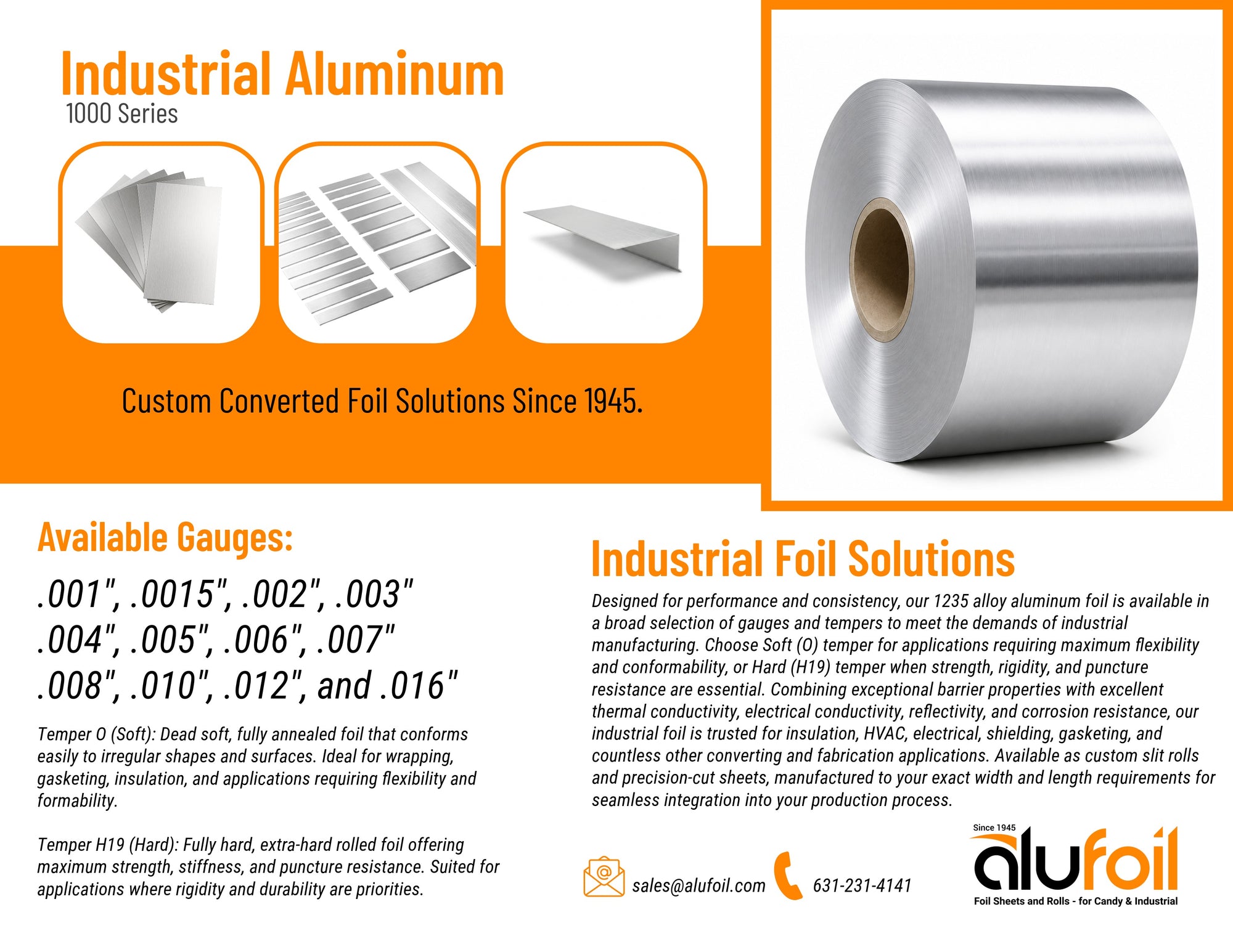 Industrial Aluminum
1000 Series

Custom Converted Foil Solutions Since 1945.

Available Gauges:

.001", .0015", .002", .003"
.004", .005", .006", .007"
.008", .010", .012", and .016"

Temper O (Soft): Dead soft, fully annealed foil that conforms easily to irregular shapes and surfaces. Ideal for wrapping, gasketing, insulation, and applications requiring flexibility and formability.

Temper H19 (Hard): Fully hard, extra-hard rolled foil offering maximum strength, stiffness, and puncture resistance. Suited for applications where rigidity and durability are priorities.

Industrial Foil Solutions

Designed for performance and consistency, our 1235 alloy aluminum foil is available in a broad selection of gauges and tempers to meet the demands of industrial manufacturing. Choose Soft (O) temper for applications requiring maximum flexibility and conformability, or Hard (H19) temper when strength, rigidity, and puncture resistance are essential. Combining exceptional barrier properties with excellent thermal conductivity, electrical conductivity, reflectivity, and corrosion resistance, our industrial foil is trusted for insulation, HVAC, electrical, shielding, gasketing, and countless other converting and fabrication applications. Available as custom slit rolls and precision-cut sheets, manufactured to your exact width and length requirements for seamless integration into your production process.

sales@alufoil.com

631-231-4141

Since 1945
alufoil
Foil Sheets and Rolls - for Candy & Industrial